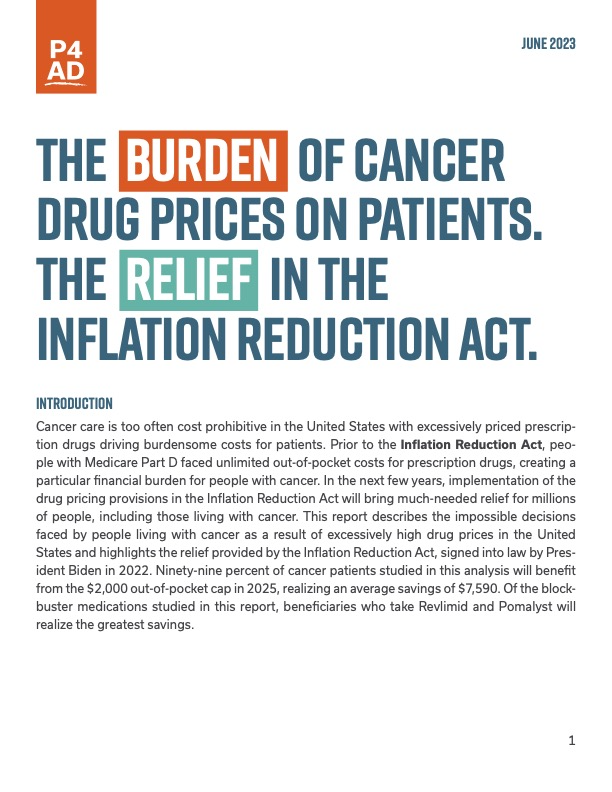 P4
AD

JUNE 2023

THE BURDEN OF CANCER DRUG PRICES ON PATIENTS. THE RELIEF IN THE INFLATION REDUCTION ACT.

INTRODUCTION

Cancer care is too often cost prohibitive in the United States with excessively priced prescription drugs driving burdensome costs for patients. Prior to the Inflation Reduction Act, people with Medicare Part D faced unlimited out-of-pocket costs for prescription drugs, creating a particular financial burden for people with cancer. In the next few years, implementation of the drug pricing provisions in the Inflation Reduction Act will bring much-needed relief for millions of people, including those living with cancer. This report describes the impossible decisions faced by people living with cancer as a result of excessively high drug prices in the United States and highlights the relief provided by the Inflation Reduction Act, signed into law by President Biden in 2022. Ninety-nine percent of cancer patients studied in this analysis will benefit from the $2,000 out-of-pocket cap in 2025, realizing an average savings of $7,590. Of the blockbuster medications studied in this report, beneficiaries who take Revlimid and Pomalyst will realize the greatest savings.

1